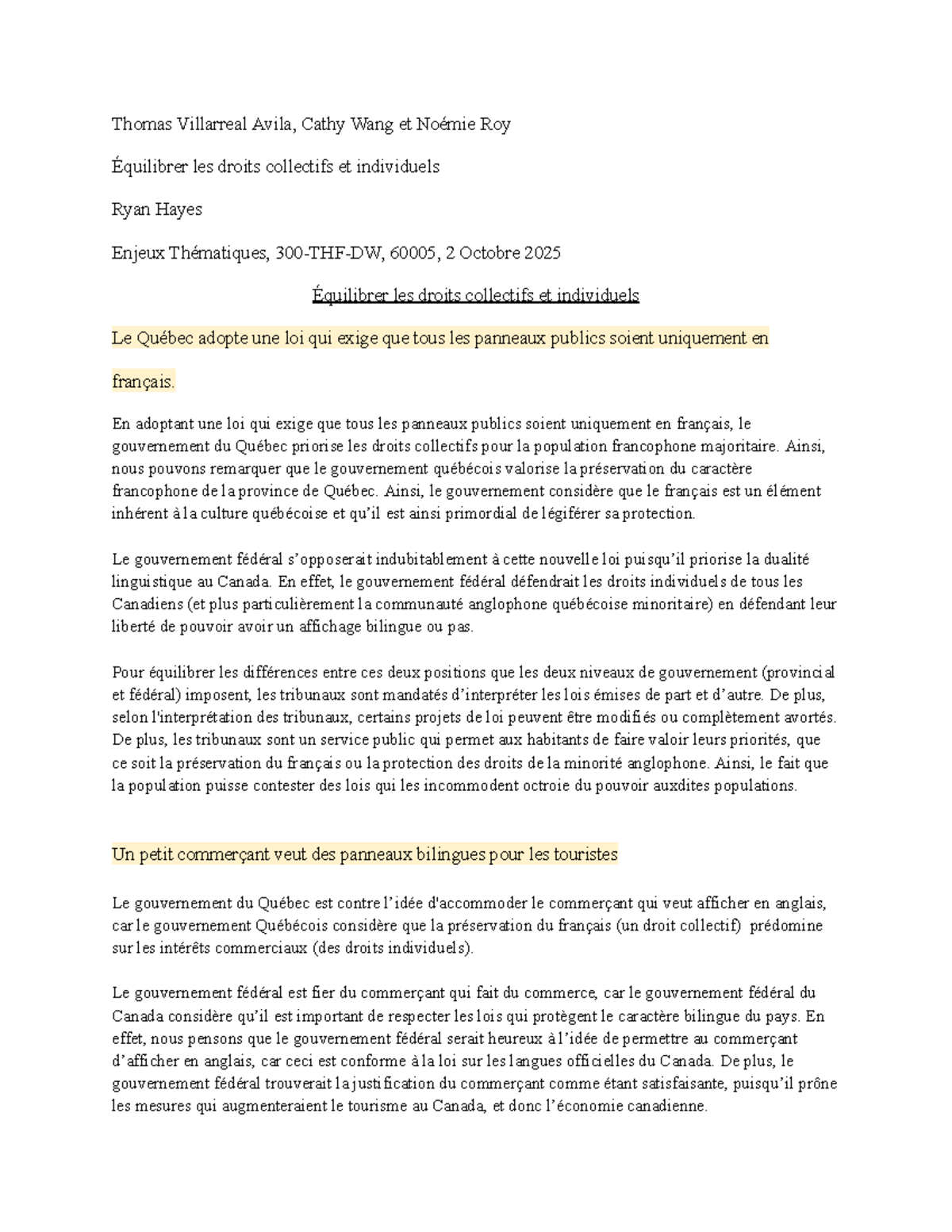 Thomas Villarreal Avila, Cathy Wang et Noémie Roy

Équilibrer les droits collectifs et individuels

Ryan Hayes

Enjeux Thématiques, 300-THF-DW, 60005, 2 Octobre 2025

Équilibrer les droits collectifs et individuels

Le Québec adopte une loi qui exige que tous les panneaux publics soient uniquement en français.

En adoptant une loi qui exige que tous les panneaux publics soient uniquement en français, le gouvernement du Québec priorise les droits collectifs pour la population francophone majoritaire. Ainsi, nous pouvons remarquer que le gouvernement québécois valorise la préservation du caractère francophone de la province de Québec. Ainsi, le gouvernement considère que le français est un élément inhérent à la culture québécoise et qu'il est ainsi primordial de légiférer sa protection.

Le gouvernement fédéral s'opposerait indubitablement à cette nouvelle loi puisqu'il priorise la dualité linguistique au Canada. En effet, le gouvernement fédéral défendrait les droits individuels de tous les Canadiens (et plus particulièrement la communauté anglophone québécoise minoritaire) en défendant leur liberté de pouvoir avoir un affichage bilingue ou pas.

Pour équilibrer les différences entre ces deux positions que les deux niveaux de gouvernement (provincial et fédéral) imposent, les tribunaux sont mandatés d'interpréter les lois émises de part et d'autre. De plus, selon l'interprétation des tribunaux, certains projets de loi peuvent être modifiés ou complètement avortés. De plus, les tribunaux sont un service public qui permet aux habitants de faire valoir leurs priorités, que ce soit la préservation du français ou la protection des droits de la minorité anglophone. Ainsi, le fait que la population puisse contester des lois qui les incommodent octroie du pouvoir auxdites populations.

Un petit commerçant veut des panneaux bilingues pour les touristes

Le gouvernement du Québec est contre l'idée d'accommoder le commerçant qui veut afficher en anglais, car le gouvernement Québécois considère que la préservation du français (un droit collectif) prédomine sur les intérêts commerciaux (des droits individuels).

Le gouvernement fédéral est fier du commerçant qui fait du commerce, car le gouvernement fédéral du Canada considère qu'il est important de respecter les lois qui protègent le caractère bilingue du pays. En effet, nous pensons que le gouvernement fédéral serait heureux à l'idée de permettre au commerçant d'afficher en anglais, car ceci est conforme à la loi sur les langues officielles du Canada. De plus, le gouvernement fédéral trouverait la justification du commerçant comme étant satisfaisante, puisqu'il prône les mesures qui augmenteraient le tourisme au Canada, et donc l'économie canadienne.